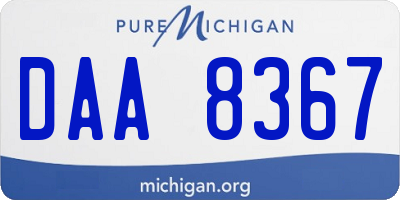 PURE MICHIGAN

DAA 8367

michigan.org